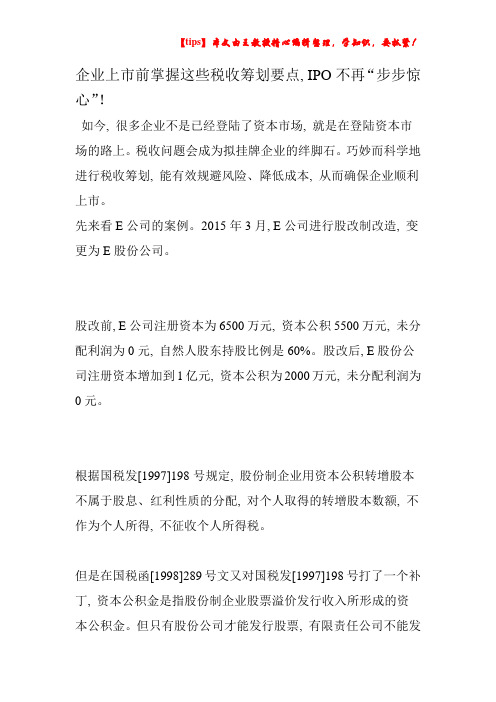 【tips】本文由王教授精心编辑整理，学知识，要抓紧！

企业上市前掌握这些税收筹划要点, IPO 不再“步步惊心”!

如今, 很多企业不是已经登陆了资本市场, 就是在登陆资本市场的路上。税收问题会成为拟挂牌企业的绊脚石。巧妙而科学地进行税收筹划, 能有效规避风险、降低成本, 从而确保企业顺利上市。

先来看 E 公司的案例。2015 年 3 月, E 公司进行股改制改造, 变更为 E 股份公司。

股改前, E 公司注册资本为 6500 万元, 资本公积 5500 万元, 未分配利润为 0 元, 自然人股东持股比例是 60%。股改后, E 股份公司注册资本增加到 1 亿元, 资本公积为 2000 万元, 未分配利润为 0 元。

根据国税发[1997]198 号规定, 股份制企业用资本公积转增股本不属于股息、红利性质的分配, 对个人取得的转增股本数额, 不作为个人所得, 不征收个人所得税。

但是在国税函[1998]289 号文又对国税发[1997]198 号打了一个补丁, 资本公积金是指股份制企业股票溢价发行收入所形成的资本公积金。但只有股份公司才能发行股票, 有限责任公司不能发